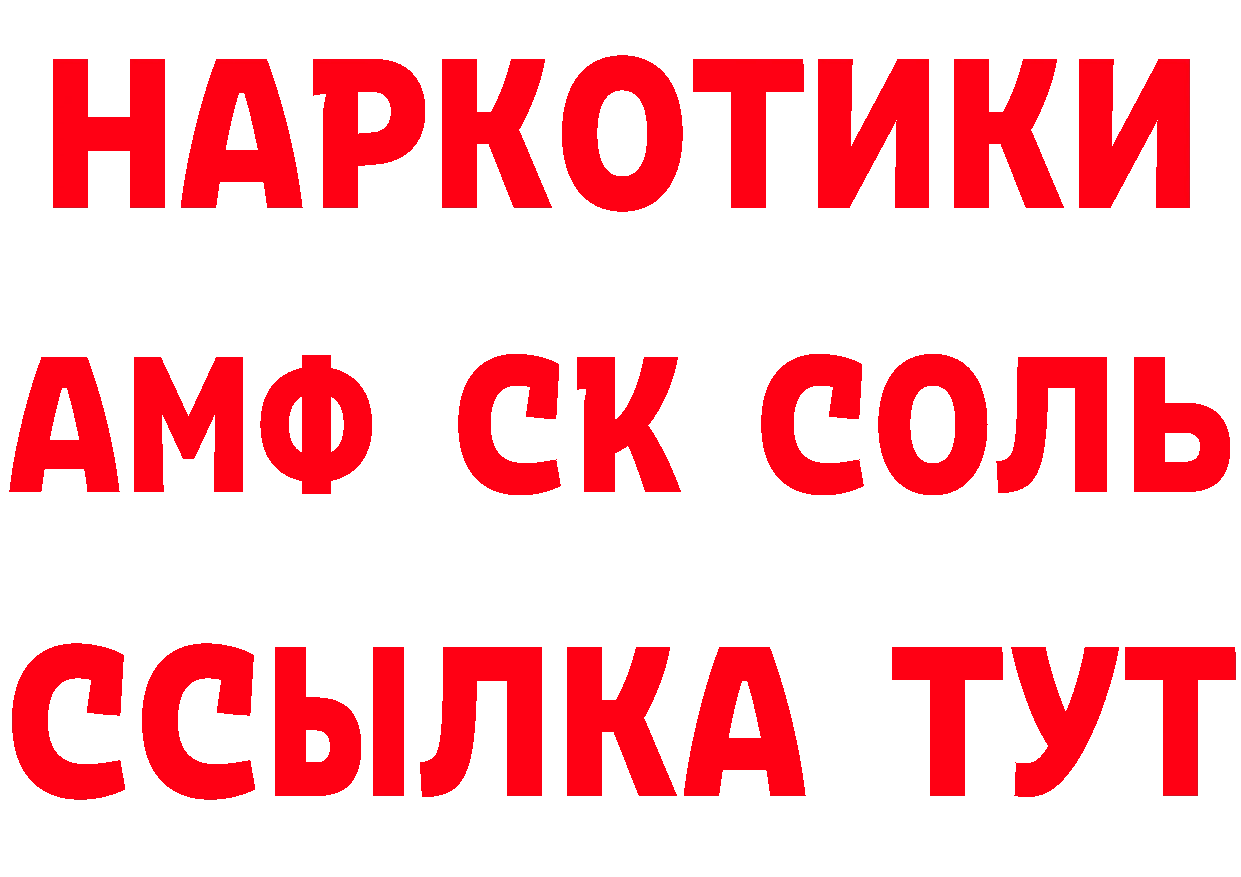 НАРКОТИКИ

АМФ СК СОЛЬ

ССЫЛКА ТУТ